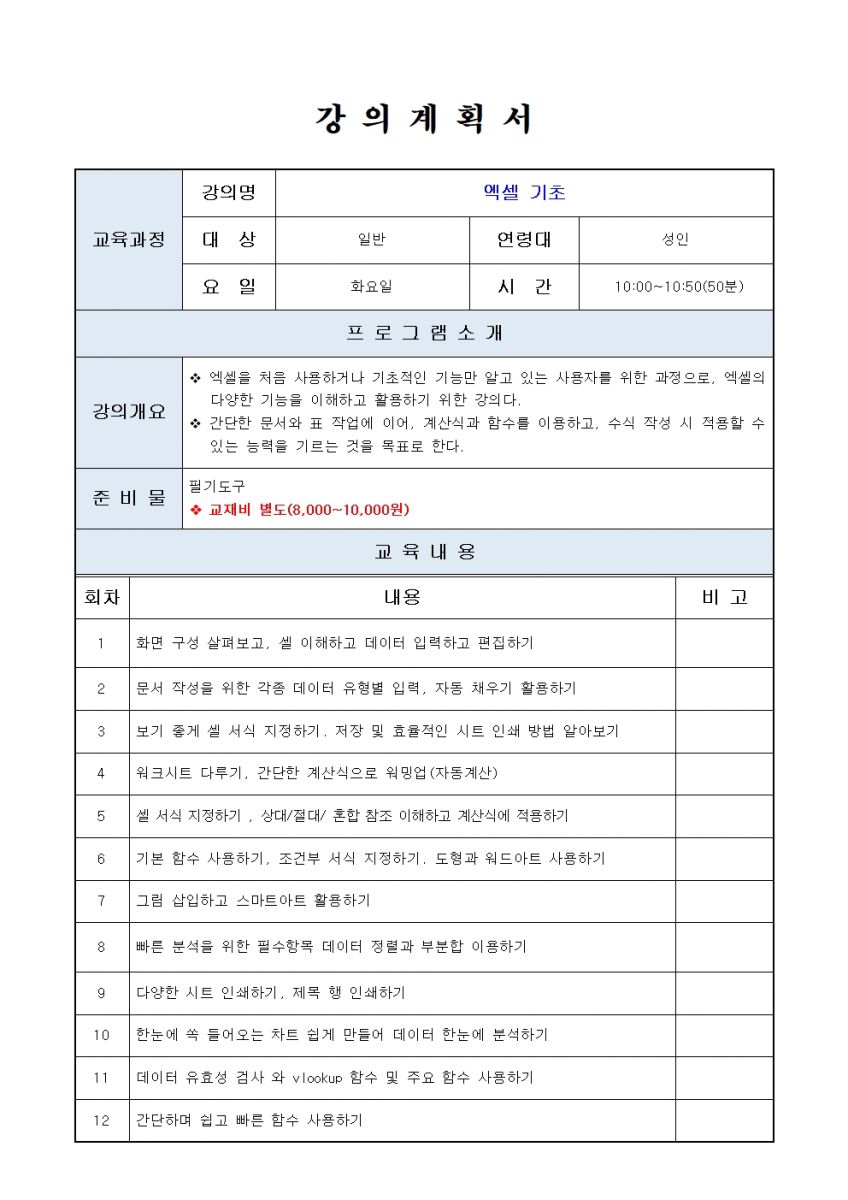 강 의 계 획 서

| 교육과정 | 강의명 | 엑셀 기초 | | |
|---|---|---|---|---|
| | 대 상 | 일반 | 연령대 | 성인 |
| | 요 일 | 화요일 | 시 간 | 10:00~10:50(50분) |

프 로 그 램 소 개

| 강의개요 | ❖ 엑셀을 처음 사용하거나 기초적인 기능만 알고 있는 사용자를 위한 과정으로, 엑셀의 다양한 기능을 이해하고 활용하기 위한 강의다. ❖ 간단한 문서와 표 작업에 이어, 계산식과 함수를 이용하고, 수식 작성 시 적용할 수 있는 능력을 기르는 것을 목표로 한다. |
|---|---|
| 준 비 물 | 필기도구 ❖ 교재비 별도(8,000~10,000원) |

교 육 내 용

| 회차 | 내용 | 비 고 |
|---|---|---|
| 1 | 화면 구성 살펴보고, 셀 이해하고 데이터 입력하고 편집하기 | |
| 2 | 문서 작성을 위한 각종 데이터 유형별 입력, 자동 채우기 활용하기 | |
| 3 | 보기 좋게 셀 서식 지정하기. 저장 및 효율적인 시트 인쇄 방법 알아보기 | |
| 4 | 워크시트 다루기, 간단한 계산식으로 워밍업(자동계산) | |
| 5 | 셀 서식 지정하기 , 상대/절대/ 혼합 참조 이해하고 계산식에 적용하기 | |
| 6 | 기본 함수 사용하기, 조건부 서식 지정하기. 도형과 워드아트 사용하기 | |
| 7 | 그림 삽입하고 스마트아트 활용하기 | |
| 8 | 빠른 분석을 위한 필수항목 데이터 정렬과 부분합 이용하기 | |
| 9 | 다양한 시트 인쇄하기, 제목 행 인쇄하기 | |
| 10 | 한눈에 쏙 들어오는 차트 쉽게 만들어 데이터 한눈에 분석하기 | |
| 11 | 데이터 유효성 검사 와 vlookup 함수 및 주요 함수 사용하기 | |
| 12 | 간단하며 쉽고 빠른 함수 사용하기 | |